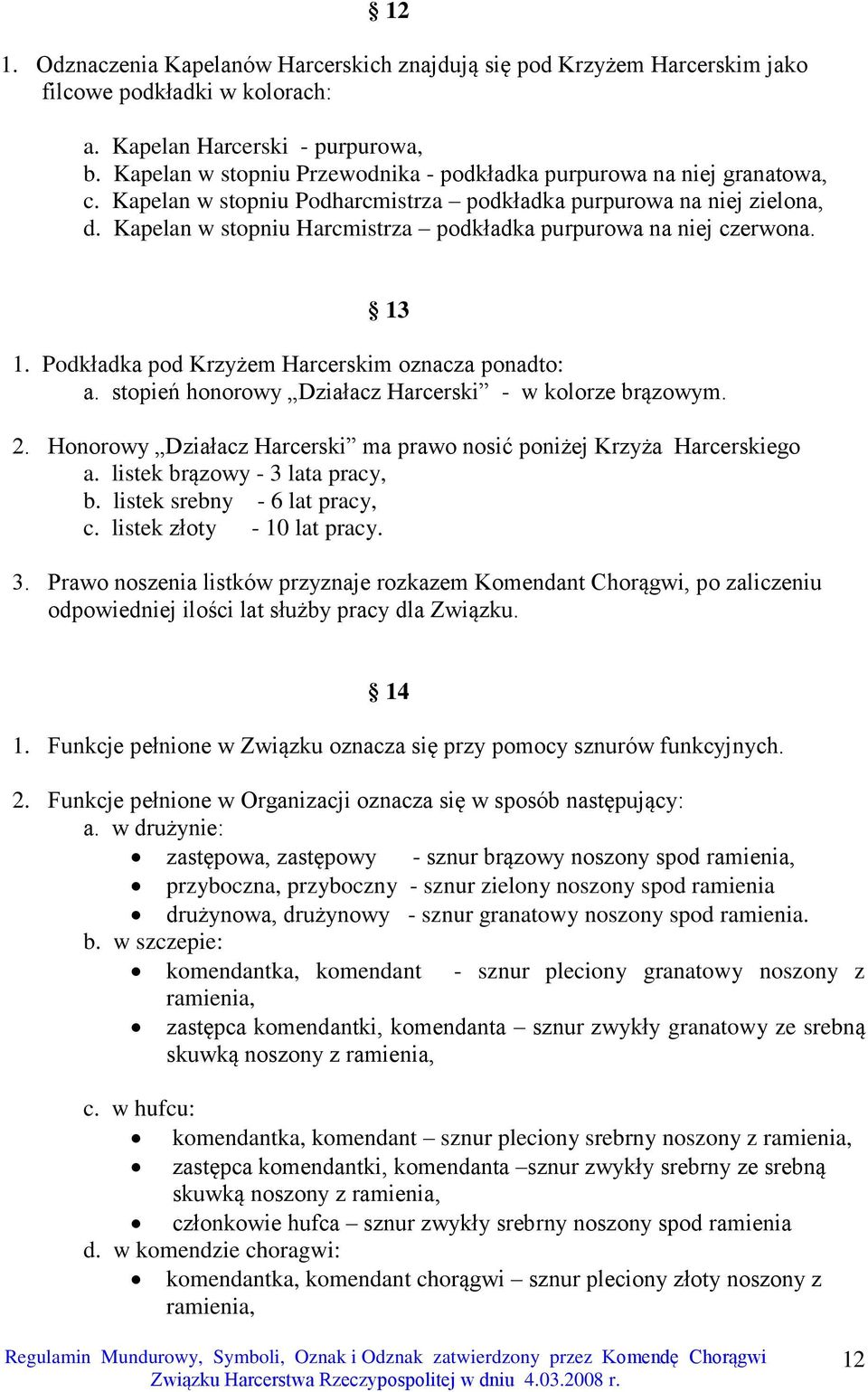 § 12

1. Odznaczenia Kapelanów Harcerskich znajdują się pod Krzyżem Harcerskim jako filcowe podkładki w kolorach:

a. Kapelan Harcerski - purpurowa,
b. Kapelan w stopniu Przewodnika - podkładka purpurowa na niej granatowa,
c. Kapelan w stopniu Podharcmistrza – podkładka purpurowa na niej zielona,
d. Kapelan w stopniu Harcmistrza – podkładka purpurowa na niej czerwona.

§ 13

1. Podkładka pod Krzyżem Harcerskim oznacza ponadto:
a. stopień honorowy „Działacz Harcerski” - w kolorze brązowym.

2. Honorowy „Działacz Harcerski” ma prawo nosić poniżej Krzyża Harcerskiego
a. listek brązowy - 3 lata pracy,
b. listek srebny - 6 lat pracy,
c. listek złoty - 10 lat pracy.

3. Prawo noszenia listków przyznaje rozkazem Komendant Chorągwi, po zaliczeniu odpowiedniej ilości lat służby pracy dla Związku.

§ 14

1. Funkcje pełnione w Związku oznacza się przy pomocy sznurów funkcyjnych.

2. Funkcje pełnione w Organizacji oznacza się w sposób następujący:
a. w drużynie:
• zastępowa, zastępowy - sznur brązowy noszony spod ramienia,
• przyboczna, przyboczny - sznur zielony noszony spod ramienia
• drużynowa, drużynowy - sznur granatowy noszony spod ramienia.
b. w szczepie:
• komendantka, komendant - sznur pleciony granatowy noszony z ramienia,
• zastępca komendantki, komendanta – sznur zwykły granatowy ze srebną skuwką noszony z ramienia,

c. w hufcu:
• komendantka, komendant – sznur pleciony srebrny noszony z ramienia,
• zastępca komendantki, komendanta –sznur zwykły srebrny ze srebną skuwką noszony z ramienia,
• członkowie hufca – sznur zwykły srebrny noszony spod ramienia
d. w komendzie choragwi:
• komendantka, komendant chorągwi – sznur pleciony złoty noszony z ramienia,

Regulamin Mundurowy, Symboli, Oznak i Odznak zatwierdzony przez Komendę Chorągwi Związku Harcerstwa Rzeczypospolitej w dniu 4.03.2008 r.
12